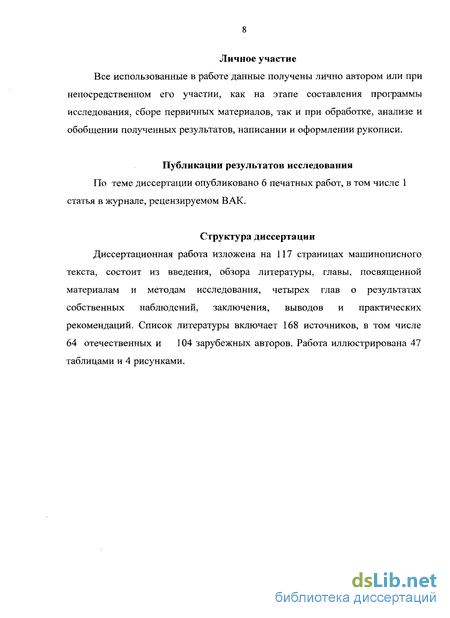 8

Личное участие

Все использованные в работе данные получены лично автором или при непосредственном его участии, как на этапе составления программы исследования, сборе первичных материалов, так и при обработке, анализе и обобщении полученных результатов, написании и оформлении рукописи.

Публикации результатов исследования

По теме диссертации опубликовано 6 печатных работ, в том числе 1 статья в журнале, рецензируемом ВАК.

Структура диссертации

Диссертационная работа изложена на 117 страницах машинописного текста, состоит из введения, обзора литературы, главы, посвященной материалам и методам исследования, четырех глав о результатах собственных наблюдений, заключения, выводов и практических рекомендаций. Список литературы включает 168 источников, в том числе 64 отечественных и 104 зарубежных авторов. Работа иллюстрирована 47 таблицами и 4 рисунками.

dsLib.net
библиотека диссертаций